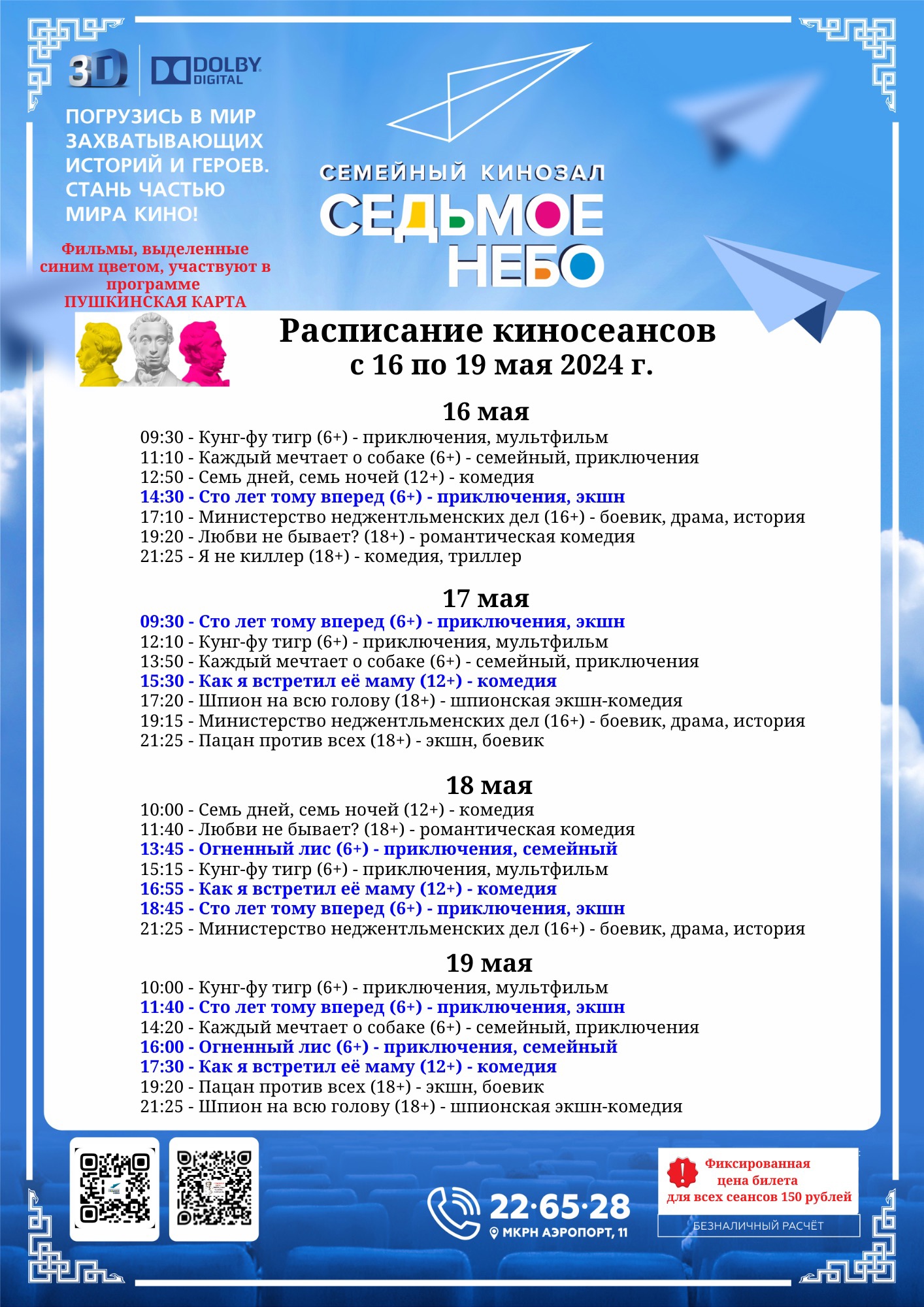 3D DOLBY DIGITAL

ПОГРУЗИСЬ В МИР ЗАХВАТЫВАЮЩИХ ИСТОРИЙ И ГЕРОЕВ. СТАНЬ ЧАСТЬЮ МИРА КИНО!

Фильмы, выделенные синим цветом, участвуют в программе ПУШКИНСКАЯ КАРТА

СЕМЕЙНЫЙ КИНОЗАЛ
СЕДЬМОЕ НЕБО

Расписание киносеансов
с 16 по 19 мая 2024 г.

16 мая
09:30 - Кунг-фу тигр (6+) - приключения, мультфильм
11:10 - Каждый мечтает о собаке (6+) - семейный, приключения
12:50 - Семь дней, семь ночей (12+) - комедия
14:30 - Сто лет тому вперед (6+) - приключения, экшн
17:10 - Министерство неджентльменских дел (16+) - боевик, драма, история
19:20 - Любви не бывает? (18+) - романтическая комедия
21:25 - Я не киллер (18+) - комедия, триллер

17 мая
09:30 - Сто лет тому вперед (6+) - приключения, экшн
12:10 - Кунг-фу тигр (6+) - приключения, мультфильм
13:50 - Каждый мечтает о собаке (6+) - семейный, приключения
15:30 - Как я встретил её маму (12+) - комедия
17:20 - Шпион на всю голову (18+) - шпионская экшн-комедия
19:15 - Министерство неджентльменских дел (16+) - боевик, драма, история
21:25 - Пацан против всех (18+) - экшн, боевик

18 мая
10:00 - Семь дней, семь ночей (12+) - комедия
11:40 - Любви не бывает? (18+) - романтическая комедия
13:45 - Огненный лис (6+) - приключения, семейный
15:15 - Кунг-фу тигр (6+) - приключения, мультфильм
16:55 - Как я встретил её маму (12+) - комедия
18:45 - Сто лет тому вперед (6+) - приключения, экшн
21:25 - Министерство неджентльменских дел (16+) - боевик, драма, история

19 мая
10:00 - Кунг-фу тигр (6+) - приключения, мультфильм
11:40 - Сто лет тому вперед (6+) - приключения, экшн
14:20 - Каждый мечтает о собаке (6+) - семейный, приключения
16:00 - Огненный лис (6+) - приключения, семейный
17:30 - Как я встретил её маму (12+) - комедия
19:20 - Пацан против всех (18+) - экшн, боевик
21:25 - Шпион на всю голову (18+) - шпионская экшн-комедия

22·65·28
МКРН АЭРОПОРТ, 11

Фиксированная цена билета для всех сеансов 150 рублей
БЕЗНАЛИЧНЫЙ РАСЧЁТ